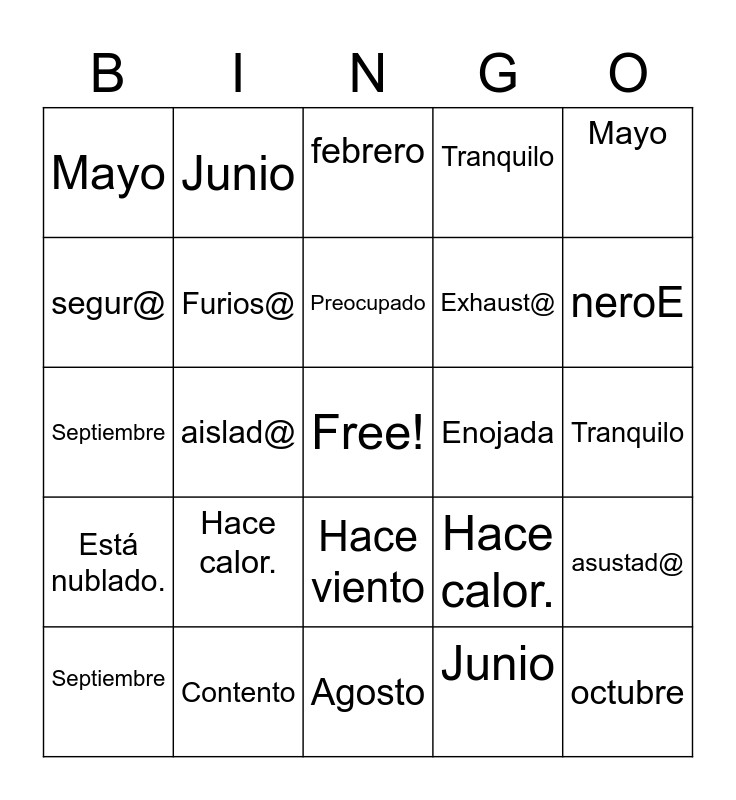 | B | I | N | G | O |
|---|---|---|---|---|
| Mayo | Junio | febrero | Tranquilo | Mayo |
| segur@ | Furios@ | Preocupado | Exhaust@ | neroE |
| Septiembre | aislad@ | Free! | Enojada | Tranquilo |
| Está nublado. | Hace calor. | Hace viento | Hace calor. | asustad@ |
| Septiembre | Contento | Agosto | Junio | octubre |